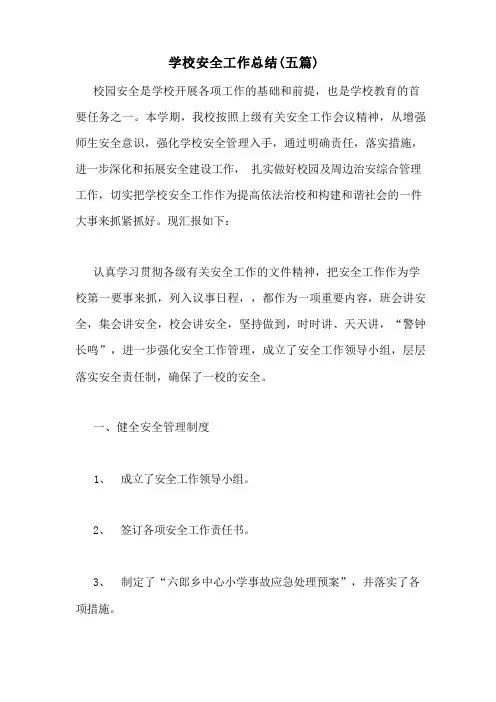 学校安全工作总结(五篇)

校园安全是学校开展各项工作的基础和前提，也是学校教育的首要任务之一。本学期，我校按照上级有关安全工作会议精神，从增强师生安全意识，强化学校安全管理入手，通过明确责任，落实措施，进一步深化和拓展安全建设工作， 扎实做好校园及周边治安综合管理工作，切实把学校安全工作作为提高依法治校和构建和谐社会的一件大事来抓紧抓好。现汇报如下：

认真学习贯彻各级有关安全工作的文件精神，把安全工作作为学校第一要事来抓，列入议事日程，，都作为一项重要内容，班会讲安全，集会讲安全，校会讲安全，坚持做到，时时讲、天天讲，“警钟长鸣”，进一步强化安全工作管理，成立了安全工作领导小组，层层落实安全责任制，确保了一校的安全。

一、健全安全管理制度

1、 成立了安全工作领导小组。

2、 签订各项安全工作责任书。

3、 制定了“六郎乡中心小学事故应急处理预案”，并落实了各项措施。